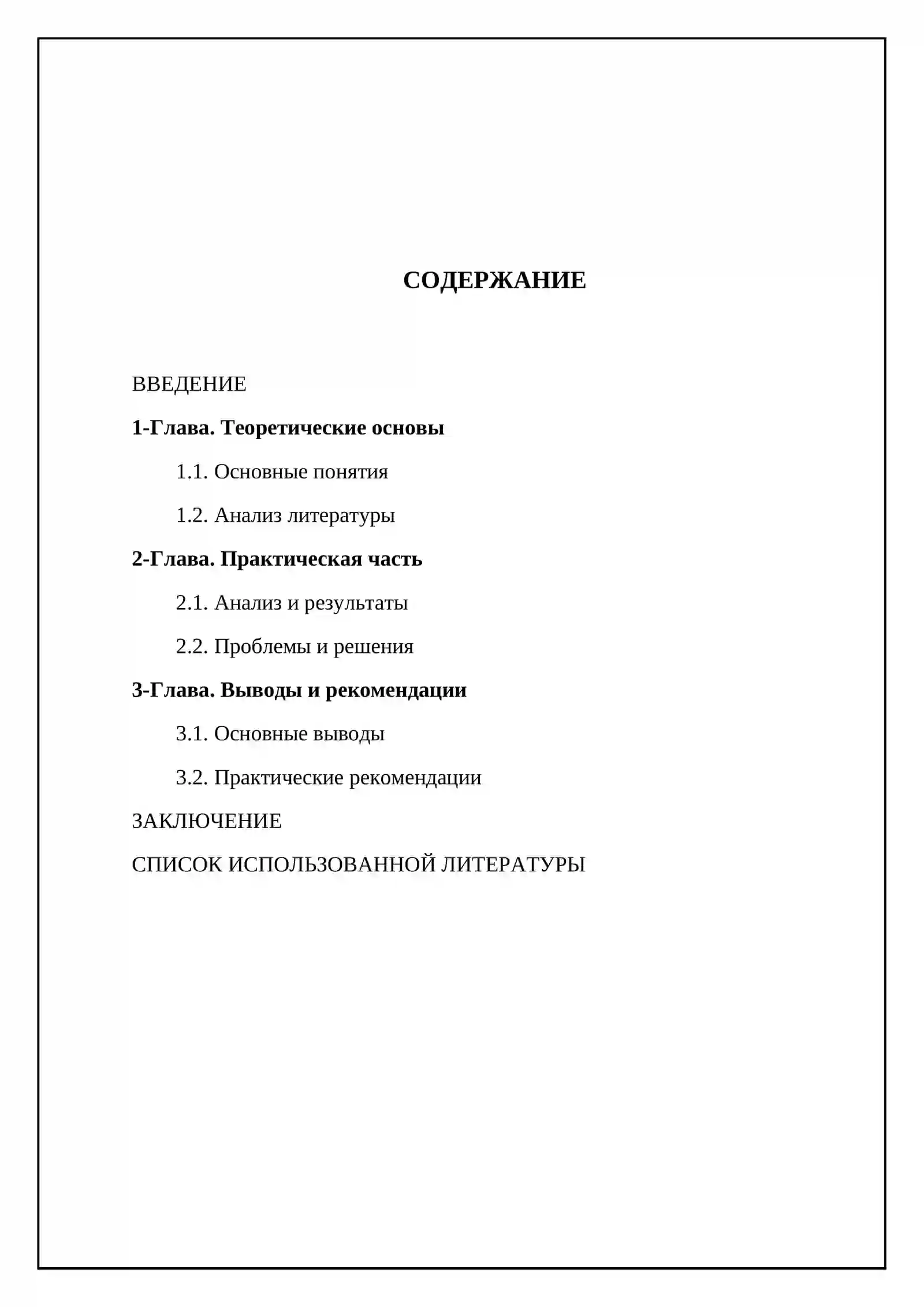 СОДЕРЖАНИЕ

ВВЕДЕНИЕ

1-Глава. Теоретические основы

1.1. Основные понятия

1.2. Анализ литературы

2-Глава. Практическая часть

2.1. Анализ и результаты

2.2. Проблемы и решения

3-Глава. Выводы и рекомендации

3.1. Основные выводы

3.2. Практические рекомендации

ЗАКЛЮЧЕНИЕ

СПИСОК ИСПОЛЬЗОВАННОЙ ЛИТЕРАТУРЫ